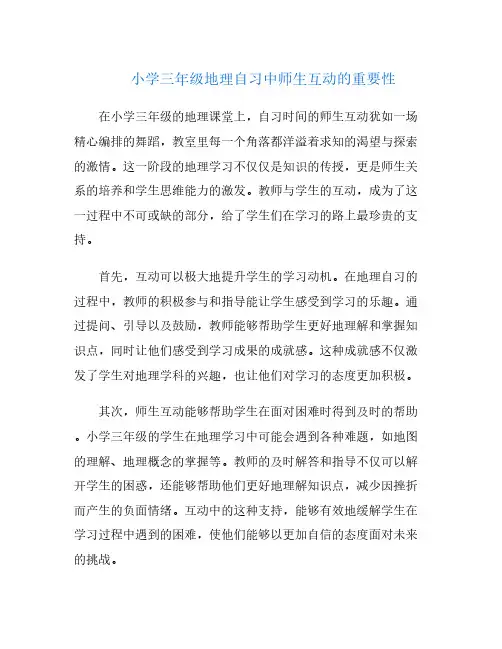 小学三年级地理自习中师生互动的重要性

在小学三年级的地理课堂上，自习时间的师生互动犹如一场精心编排的舞蹈，教室里每一个角落都洋溢着求知的渴望与探索的激情。这一阶段的地理学习不仅仅是知识的传授，更是师生关系的培养和学生思维能力的激发。教师与学生的互动，成为了这一过程中不可或缺的部分，给了学生们在学习的路上最珍贵的支持。

首先，互动可以极大地提升学生的学习动机。在地理自习的过程中，教师的积极参与和指导能让学生感受到学习的乐趣。通过提问、引导以及鼓励，教师能够帮助学生更好地理解和掌握知识点，同时让他们感受到学习成果的成就感。这种成就感不仅激发了学生对地理学科的兴趣，也让他们对学习的态度更加积极。

其次，师生互动能够帮助学生在面对困难时得到及时的帮助。小学三年级的学生在地理学习中可能会遇到各种难题，如地图的理解、地理概念的掌握等。教师的及时解答和指导不仅可以解开学生的困惑，还能够帮助他们更好地理解知识点，减少因挫折而产生的负面情绪。互动中的这种支持，能够有效地缓解学生在学习过程中遇到的困难，使他们能够以更加自信的态度面对未来的挑战。